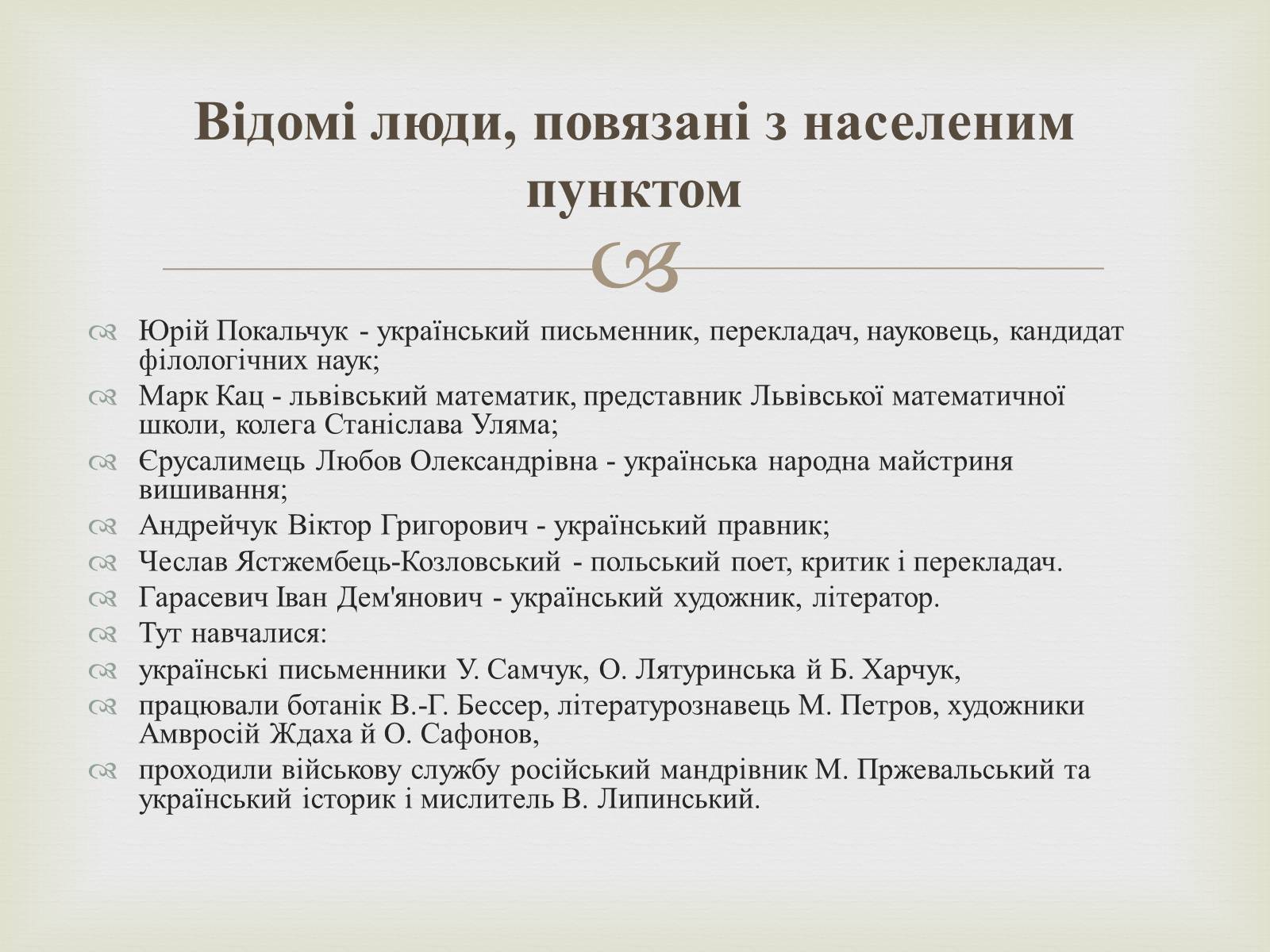 Відомі люди, повязані з населеним пунктом

Юрій Покальчук - український письменник, перекладач, науковець, кандидат філологічних наук;
Марк Кац - львівський математик, представник Львівської математичної школи, колега Станіслава Уляма;
Єрусалимець Любов Олександрівна - українська народна майстриня вишивання;
Андрейчук Віктор Григорович - український правник;
Чеслав Ястжембець-Козловський - польський поет, критик і перекладач.
Гарасевич Іван Дем'янович - український художник, літератор.
Тут навчалися:
українські письменники У. Самчук, О. Лятуринська й Б. Харчук,
працювали ботанік В.-Г. Бессер, літературознавець М. Петров, художники Амвросій Ждаха й О. Сафонов,
проходили військову службу російський мандрівник М. Пржевальський та український історик і мислитель В. Липинський.